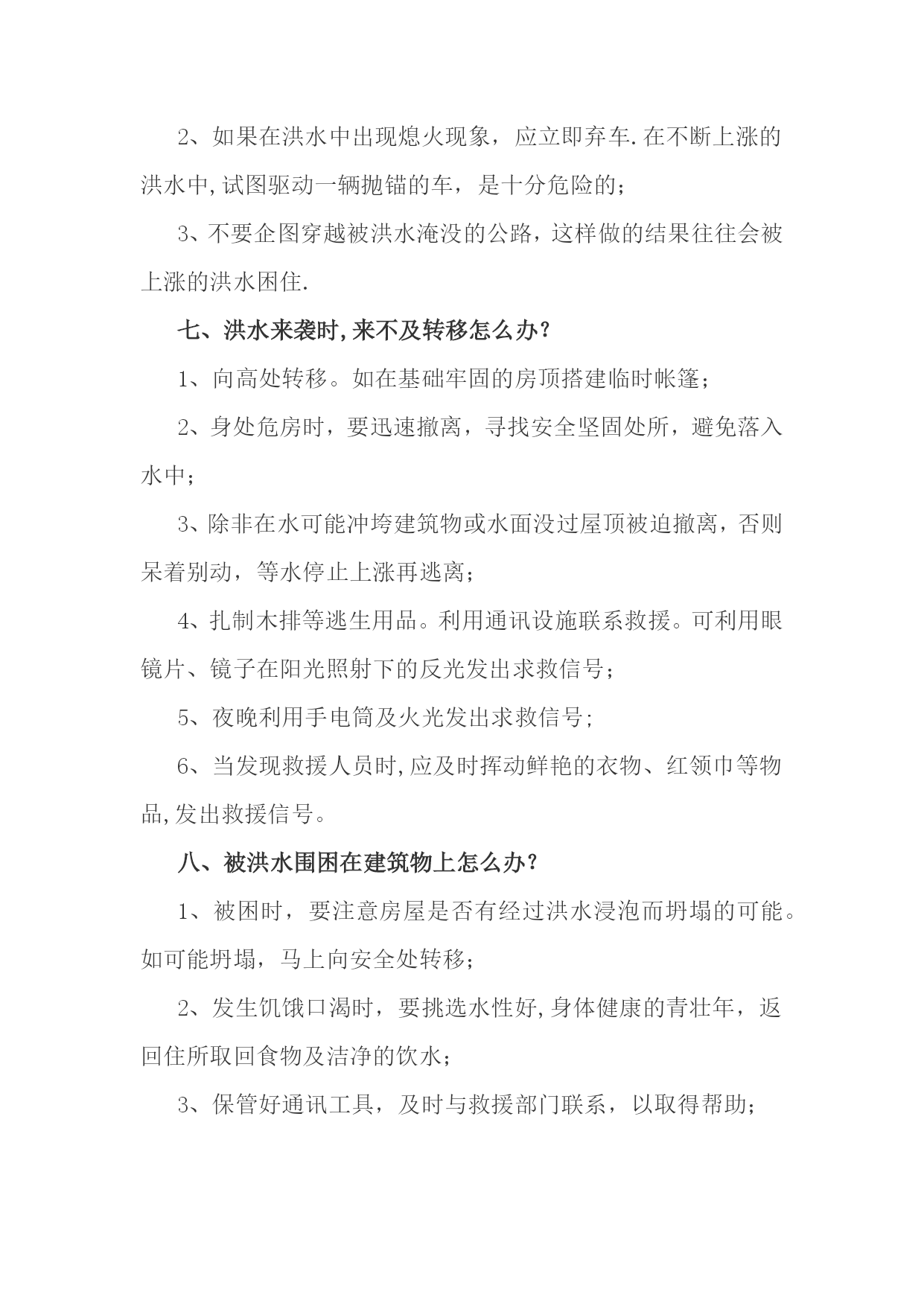 2、如果在洪水中出现熄火现象，应立即弃车.在不断上涨的洪水中,试图驱动一辆抛锚的车，是十分危险的;

3、不要企图穿越被洪水淹没的公路，这样做的结果往往会被上涨的洪水困住.

七、洪水来袭时,来不及转移怎么办?

1、向高处转移。如在基础牢固的房顶搭建临时帐篷;

2、身处危房时，要迅速撤离，寻找安全坚固处所，避免落入水中;

3、除非在水可能冲垮建筑物或水面没过屋顶被迫撤离，否则呆着别动，等水停止上涨再逃离;

4、扎制木排等逃生用品。利用通讯设施联系救援。可利用眼镜片、镜子在阳光照射下的反光发出求救信号;

5、夜晚利用手电筒及火光发出求救信号;

6、当发现救援人员时,应及时挥动鲜艳的衣物、红领巾等物品,发出救援信号。

八、被洪水围困在建筑物上怎么办?

1、被困时，要注意房屋是否有经过洪水浸泡而坍塌的可能。如可能坍塌，马上向安全处转移;

2、发生饥饿口渴时，要挑选水性好,身体健康的青壮年，返回住所取回食物及洁净的饮水;

3、保管好通讯工具，及时与救援部门联系，以取得帮助;